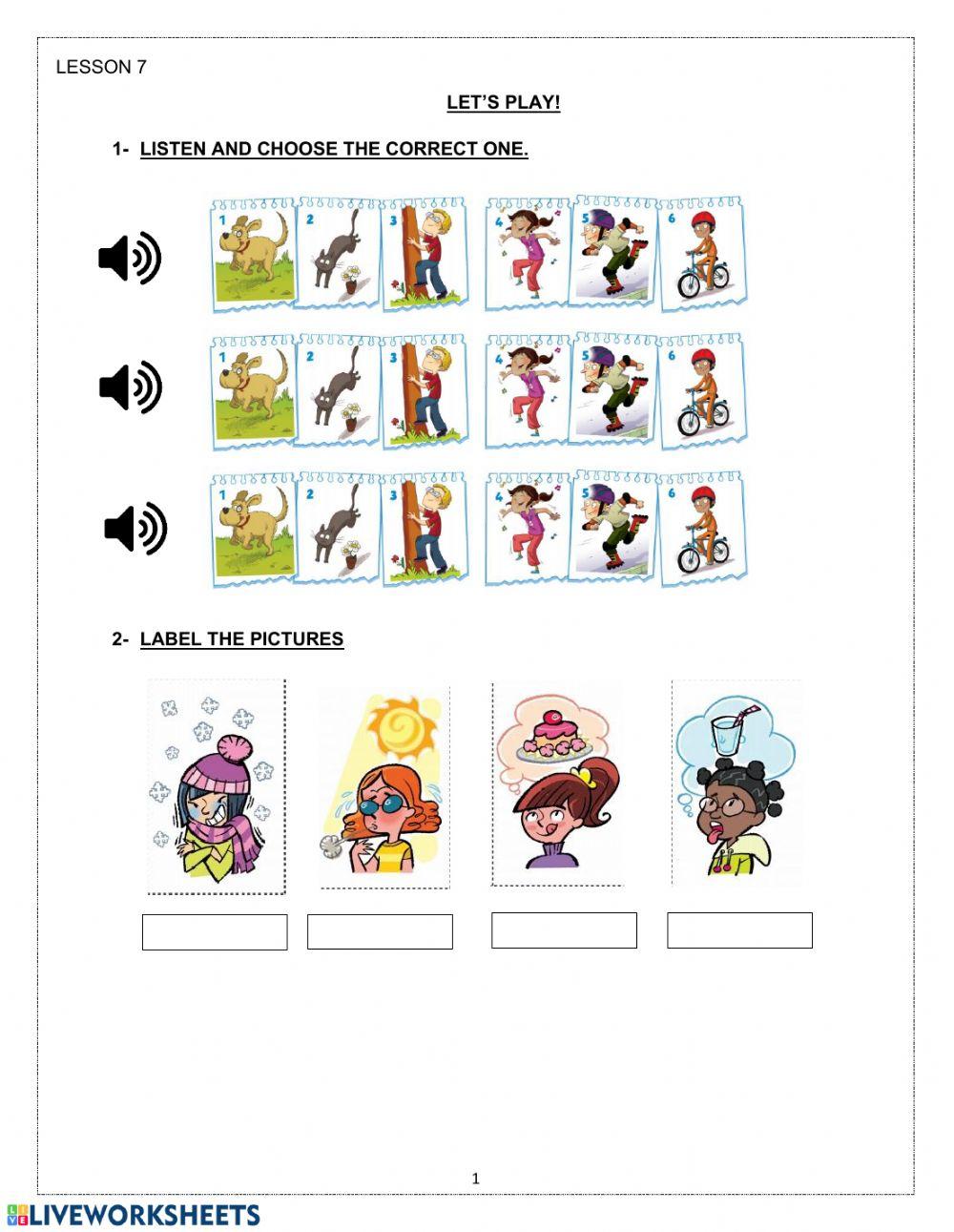 LESSON 7

LET'S PLAY!

1- LISTEN AND CHOOSE THE CORRECT ONE.

1 2 3 4 5 6

1 2 3 4 5 6

1 2 3 4 5 6

2- LABEL THE PICTURES

1

LIVEWORKSHEETS